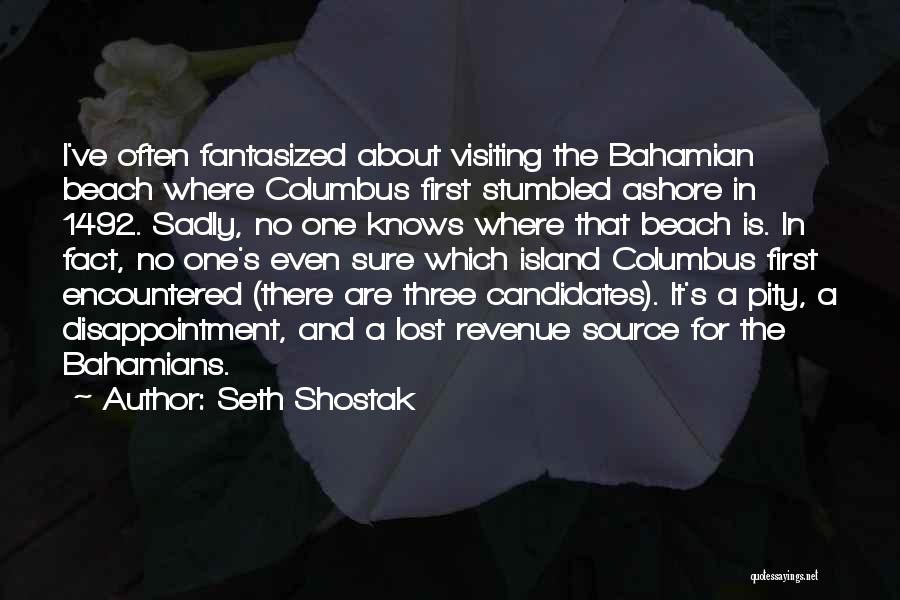 I've often fantasized about visiting the Bahamian beach where Columbus first stumbled ashore in 1492. Sadly, no one knows where that beach is. In fact, no one's even sure which island Columbus first encountered (there are three candidates). It's a pity, a disappointment, and a lost revenue source for the Bahamians.
~ Author: Seth Shostak

quotessayings.net